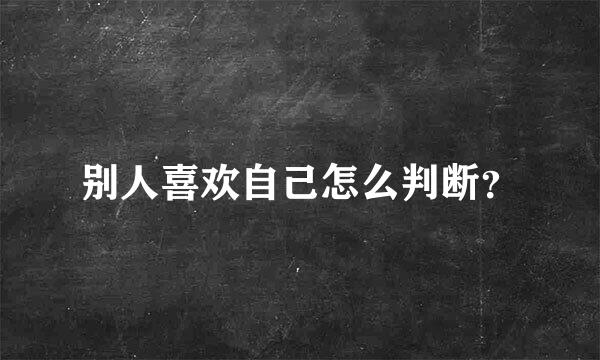 别人喜欢自己怎么判断?